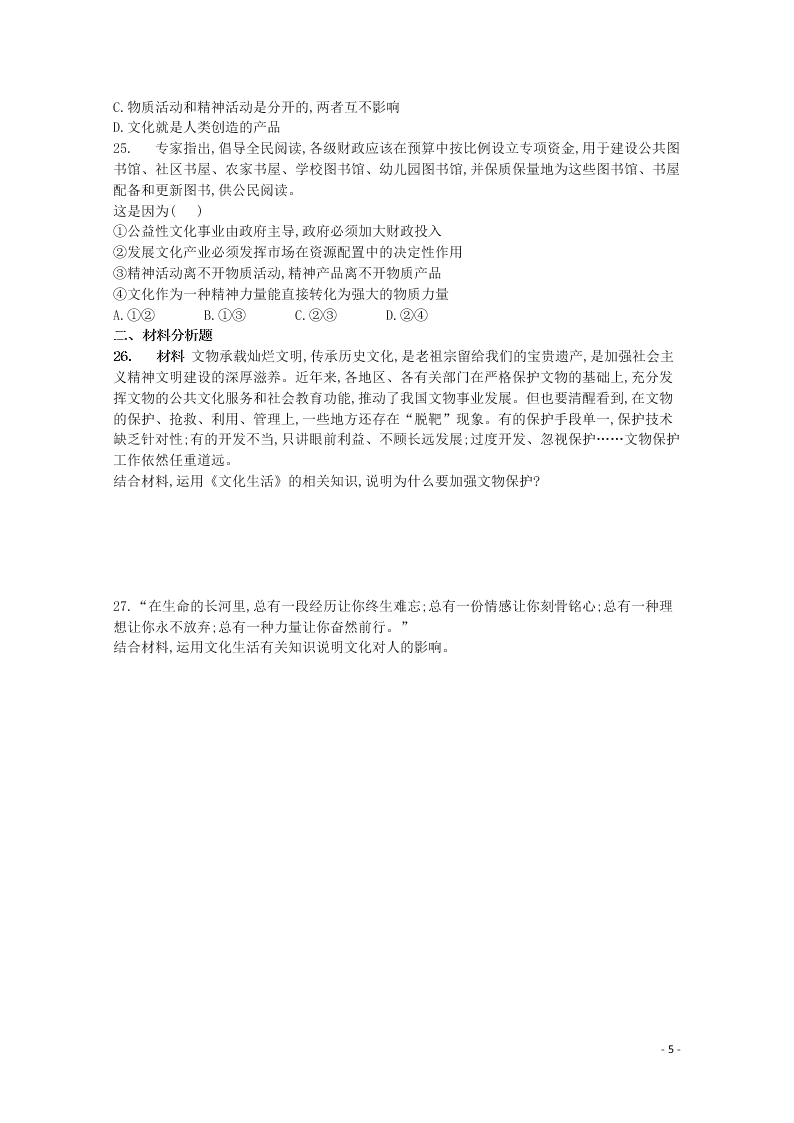 C.物质活动和精神活动是分开的,两者互不影响
D.文化就是人类创造的产品
25. 专家指出,倡导全民阅读,各级财政应该在预算中按比例设立专项资金,用于建设公共图书馆、社区书屋、农家书屋、学校图书馆、幼儿园图书馆,并保质保量地为这些图书馆、书屋配备和更新图书,供公民阅读。
这是因为( )
①公益性文化事业由政府主导,政府必须加大财政投入
②发展文化产业必须发挥市场在资源配置中的决定性作用
③精神活动离不开物质活动,精神产品离不开物质产品
④文化作为一种精神力量能直接转化为强大的物质力量
A.①② B.①③ C.②③ D.②④
二、材料分析题
26. 材料 文物承载灿烂文明,传承历史文化,是老祖宗留给我们的宝贵遗产,是加强社会主义精神文明建设的深厚滋养。近年来,各地区、各有关部门在严格保护文物的基础上,充分发挥文物的公共文化服务和社会教育功能,推动了我国文物事业发展。但也要清醒看到,在文物的保护、抢救、利用、管理上,一些地方还存在“脱靶”现象。有的保护手段单一,保护技术缺乏针对性;有的开发不当,只讲眼前利益、不顾长远发展;过度开发、忽视保护……文物保护工作依然任重道远。
结合材料,运用《文化生活》的相关知识,说明为什么要加强文物保护?

27.“在生命的长河里,总有一段经历让你终生难忘;总有一份情感让你刻骨铭心;总有一种理想让你永不放弃;总有一种力量让你奋然前行。”
结合材料,运用文化生活有关知识说明文化对人的影响。

- 5 -